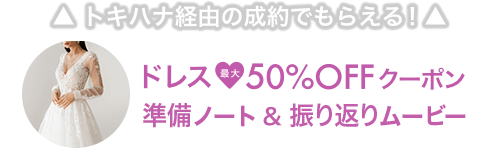 △ トキハナ経由の成約でもらえる! △

ドレス 最大 50%OFF クーポン
準備ノート & 振り返りムービー